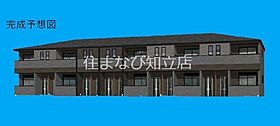 完成予想図

住まなび知立店